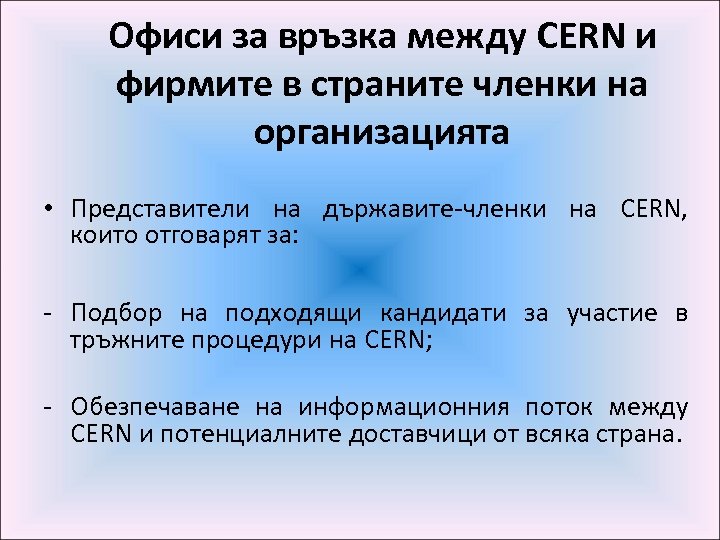 Офиси за връзка между CERN и фирмите в страните членки на организацията

• Представители на държавите-членки на CERN, които отговарят за:

- Подбор на подходящи кандидати за участие в тръжните процедури на CERN;

- Обезпечаване на информационния поток между CERN и потенциалните доставчици от всяка страна.